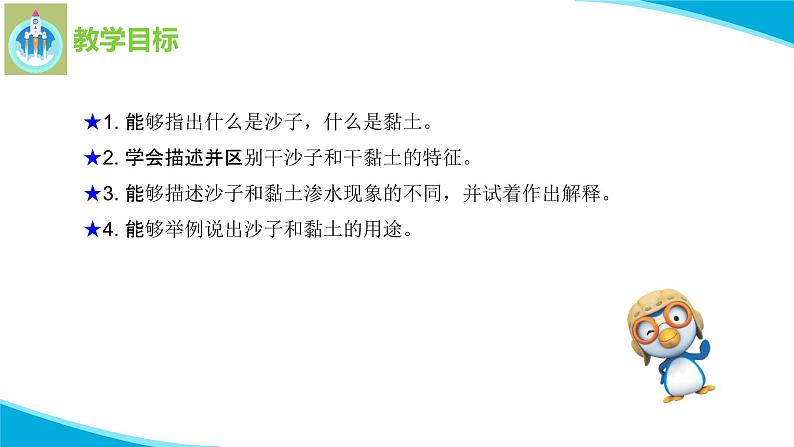 教学目标

★1. 能够指出什么是沙子，什么是黏土。

★2. 学会描述并区别干沙子和干黏土的特征。

★3. 能够描述沙子和黏土渗水现象的不同，并试着作出解释。

★4. 能够举例说出沙子和黏土的用途。